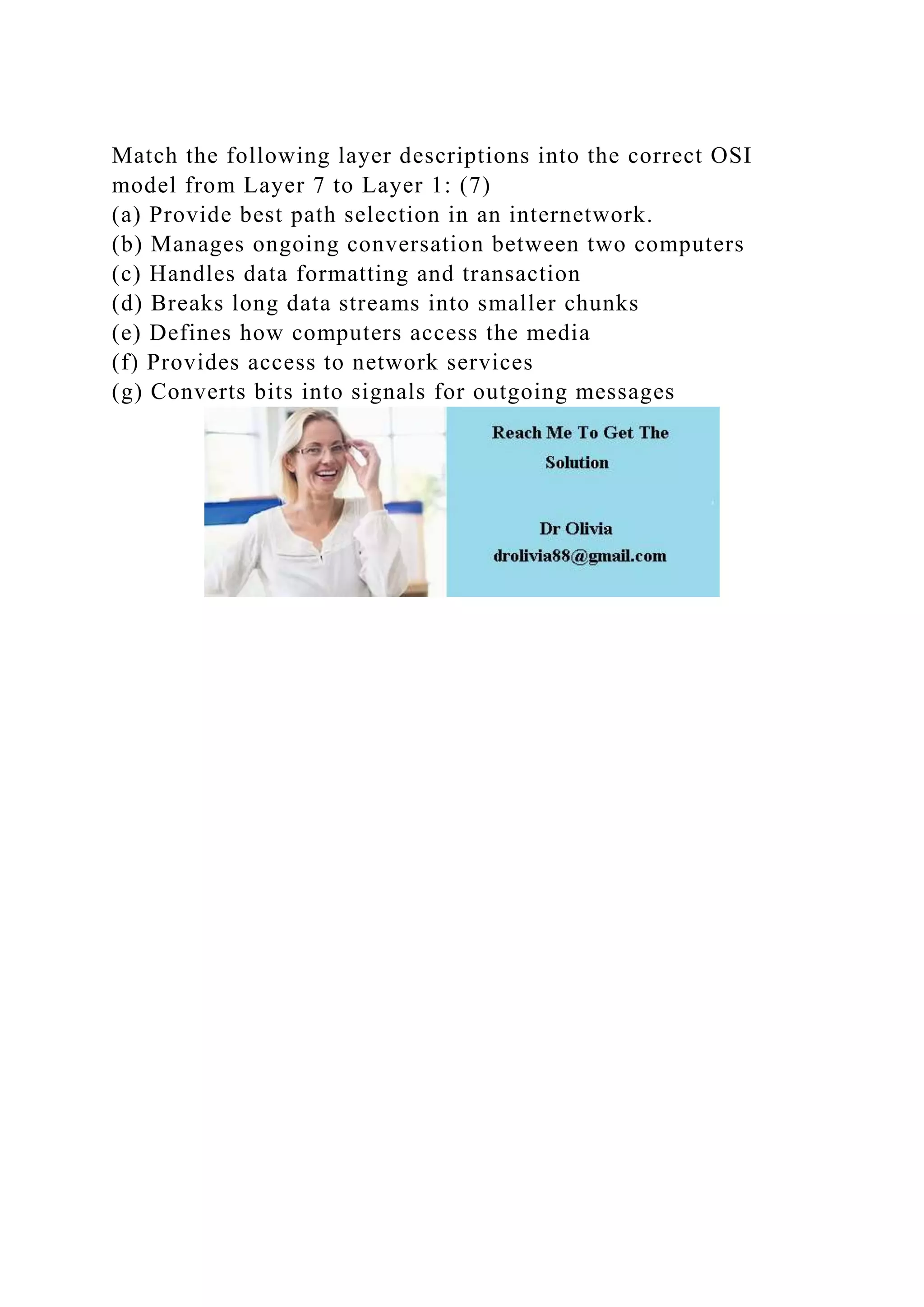 Match the following layer descriptions into the correct OSI model from Layer 7 to Layer 1: (7)
(a) Provide best path selection in an internetwork.
(b) Manages ongoing conversation between two computers
(c) Handles data formatting and transaction
(d) Breaks long data streams into smaller chunks
(e) Defines how computers access the media
(f) Provides access to network services
(g) Converts bits into signals for outgoing messages

Reach Me To Get The Solution

Dr Olivia
drolivia88@gmail.com